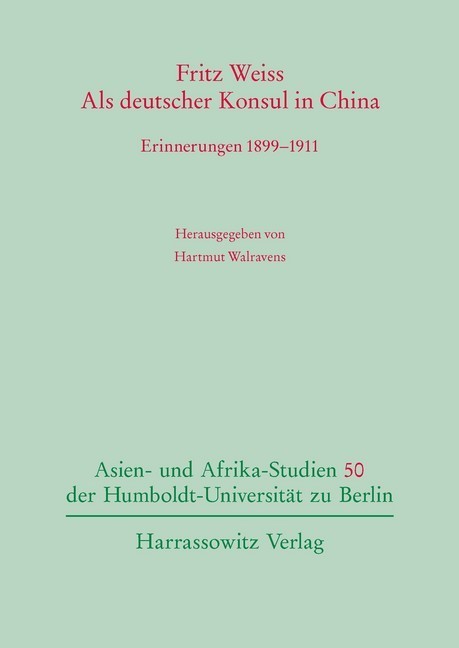 Fritz Weiss
Als deutscher Konsul in China

Erinnerungen 1899–1911

Herausgegeben von
Hartmut Walravens

Asien- und Afrika-Studien 50
der Humboldt-Universität zu Berlin

Harrassowitz Verlag